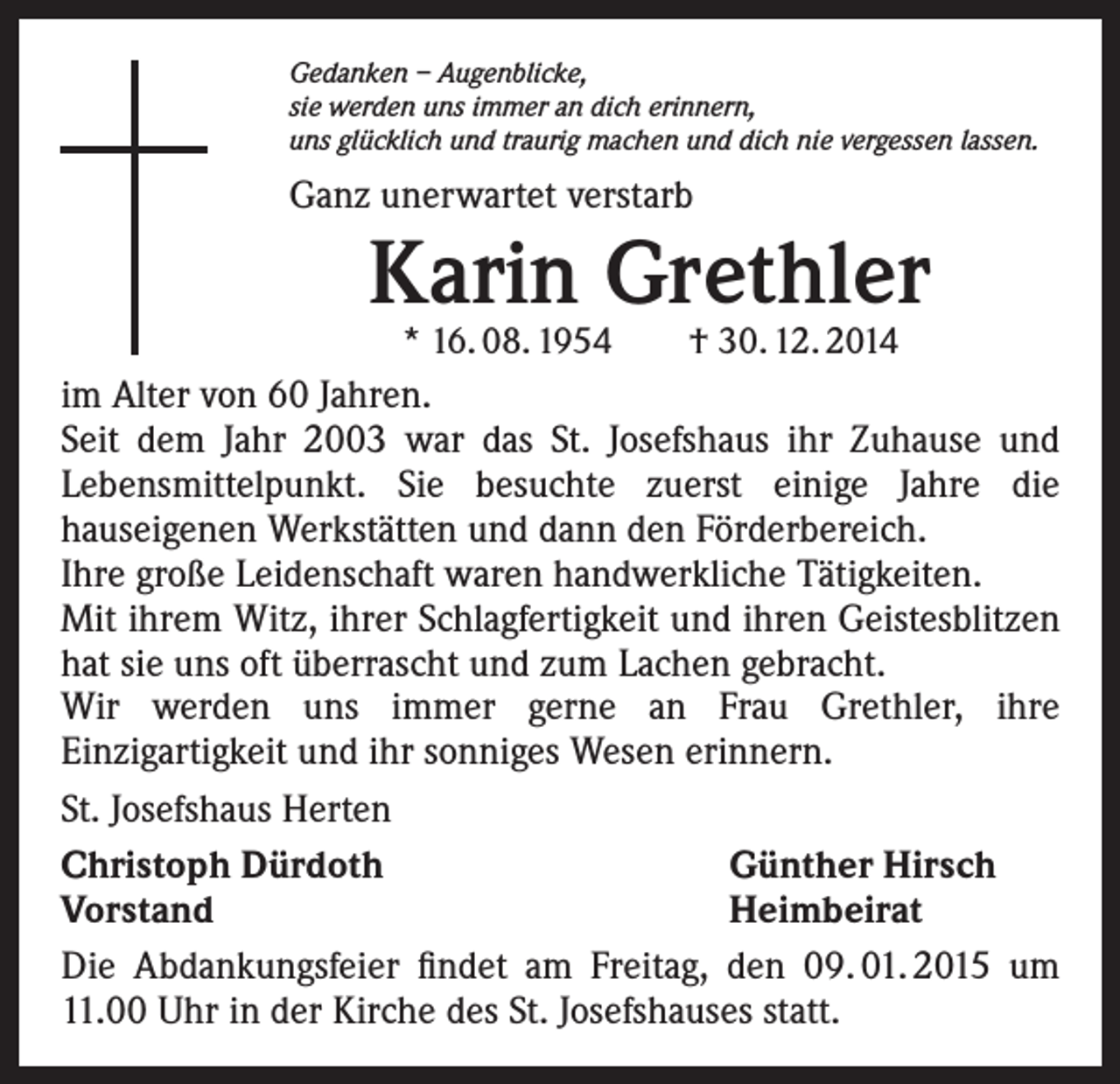 Gedanken – Augenblicke,
sie werden uns immer an dich erinnern,
uns glücklich und traurig machen und dich nie vergessen lassen.

Ganz unerwartet verstarb

Karin Grethler

* 16. 08. 1954 † 30. 12. 2014

im Alter von 60 Jahren.
Seit dem Jahr 2003 war das St. Josefshaus ihr Zuhause und Lebensmittelpunkt. Sie besuchte zuerst einige Jahre die hauseigenen Werkstätten und dann den Förderbereich.
Ihre große Leidenschaft waren handwerkliche Tätigkeiten.
Mit ihrem Witz, ihrer Schlagfertigkeit und ihren Geistesblitzen hat sie uns oft überrascht und zum Lachen gebracht.
Wir werden uns immer gerne an Frau Grethler, ihre Einzigartigkeit und ihr sonniges Wesen erinnern.

St. Josefshaus Herten

Christoph Dürdoth
Vorstand

Günther Hirsch
Heimbeirat

Die Abdankungsfeier findet am Freitag, den 09. 01. 2015 um 11.00 Uhr in der Kirche des St. Josefshauses statt.